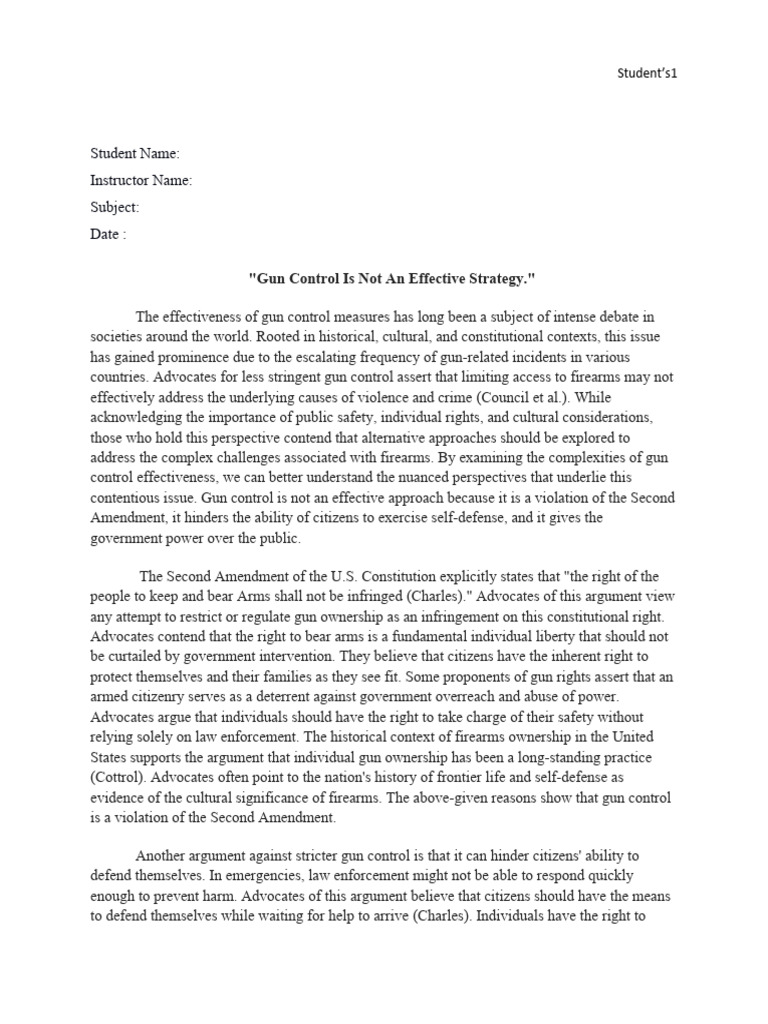 Student's1

Student Name:
Instructor Name:
Subject:
Date :

"Gun Control Is Not An Effective Strategy."

The effectiveness of gun control measures has long been a subject of intense debate in societies around the world. Rooted in historical, cultural, and constitutional contexts, this issue has gained prominence due to the escalating frequency of gun-related incidents in various countries. Advocates for less stringent gun control assert that limiting access to firearms may not effectively address the underlying causes of violence and crime (Council et al.). While acknowledging the importance of public safety, individual rights, and cultural considerations, those who hold this perspective contend that alternative approaches should be explored to address the complex challenges associated with firearms. By examining the complexities of gun control effectiveness, we can better understand the nuanced perspectives that underlie this contentious issue. Gun control is not an effective approach because it is a violation of the Second Amendment, it hinders the ability of citizens to exercise self-defense, and it gives the government power over the public.

The Second Amendment of the U.S. Constitution explicitly states that "the right of the people to keep and bear Arms shall not be infringed (Charles)." Advocates of this argument view any attempt to restrict or regulate gun ownership as an infringement on this constitutional right. Advocates contend that the right to bear arms is a fundamental individual liberty that should not be curtailed by government intervention. They believe that citizens have the inherent right to protect themselves and their families as they see fit. Some proponents of gun rights assert that an armed citizenry serves as a deterrent against government overreach and abuse of power. Advocates argue that individuals should have the right to take charge of their safety without relying solely on law enforcement. The historical context of firearms ownership in the United States supports the argument that individual gun ownership has been a long-standing practice (Cottrol). Advocates often point to the nation's history of frontier life and self-defense as evidence of the cultural significance of firearms. The above-given reasons show that gun control is a violation of the Second Amendment.

Another argument against stricter gun control is that it can hinder citizens' ability to defend themselves. In emergencies, law enforcement might not be able to respond quickly enough to prevent harm. Advocates of this argument believe that citizens should have the means to defend themselves while waiting for help to arrive (Charles). Individuals have the right to